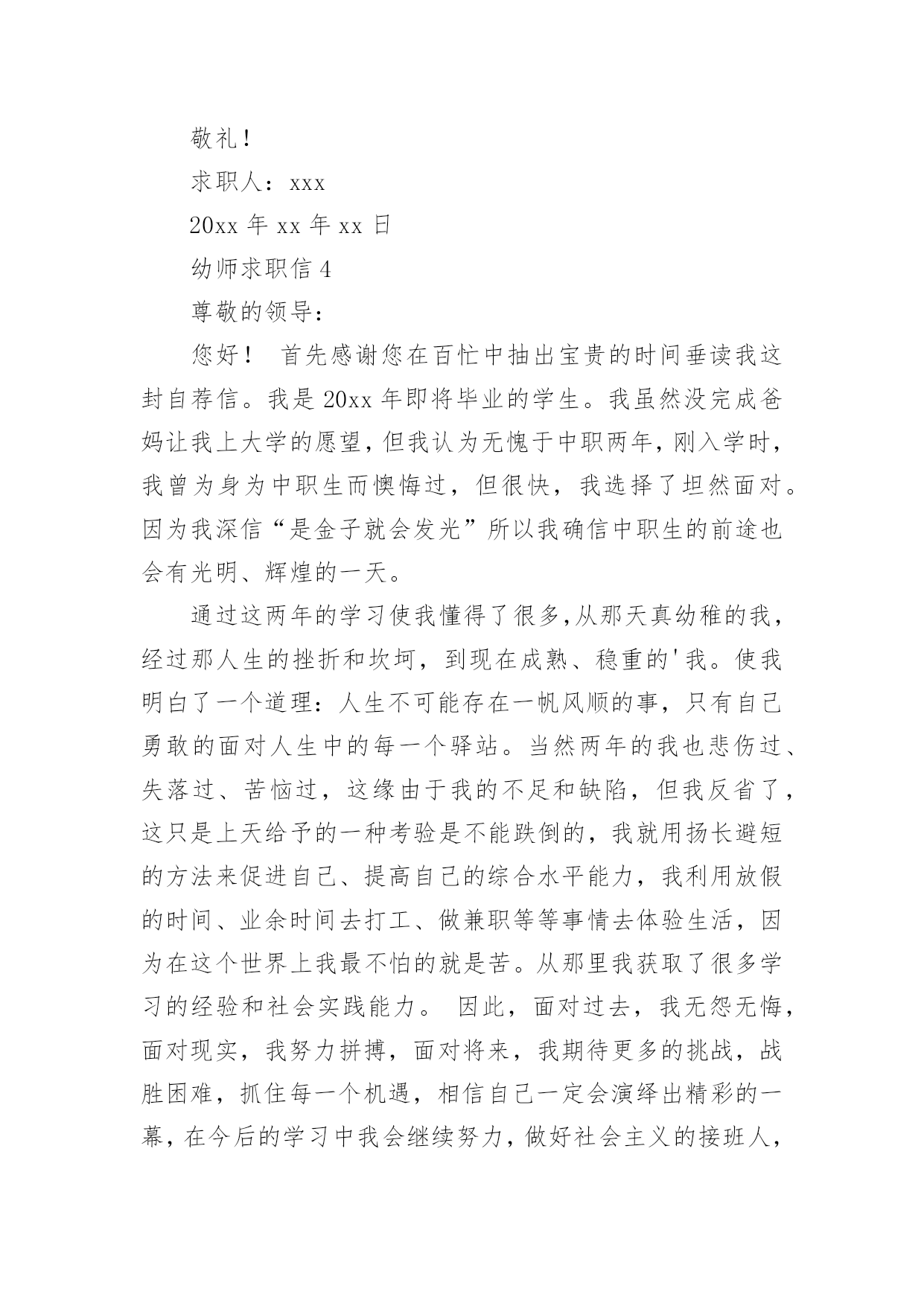 敬礼！

求职人：xxx

20xx 年 xx 年 xx 日

幼师求职信 4

尊敬的领导：

您好！ 首先感谢您在百忙中抽出宝贵的时间垂读我这封自荐信。我是 20xx 年即将毕业的学生。我虽然没完成爸妈让我上大学的愿望，但我认为无愧于中职两年，刚入学时，我曾为身为中职生而懊悔过，但很快，我选择了坦然面对。因为我深信“是金子就会发光”所以我确信中职生的前途也会有光明、辉煌的一天。

通过这两年的学习使我懂得了很多,从那天真幼稚的我，经过那人生的挫折和坎坷，到现在成熟、稳重的'我。使我明白了一个道理：人生不可能存在一帆风顺的事，只有自己勇敢的面对人生中的每一个驿站。当然两年的我也悲伤过、失落过、苦恼过，这缘由于我的不足和缺陷，但我反省了，这只是上天给予的一种考验是不能跌倒的，我就用扬长避短的方法来促进自己、提高自己的综合水平能力，我利用放假的时间、业余时间去打工、做兼职等等事情去体验生活，因为在这个世界上我最不怕的就是苦。从那里我获取了很多学习的经验和社会实践能力。 因此，面对过去，我无怨无悔，面对现实，我努力拼搏，面对将来，我期待更多的挑战，战胜困难，抓住每一个机遇，相信自己一定会演绎出精彩的一幕，在今后的学习中我会继续努力，做好社会主义的接班人，